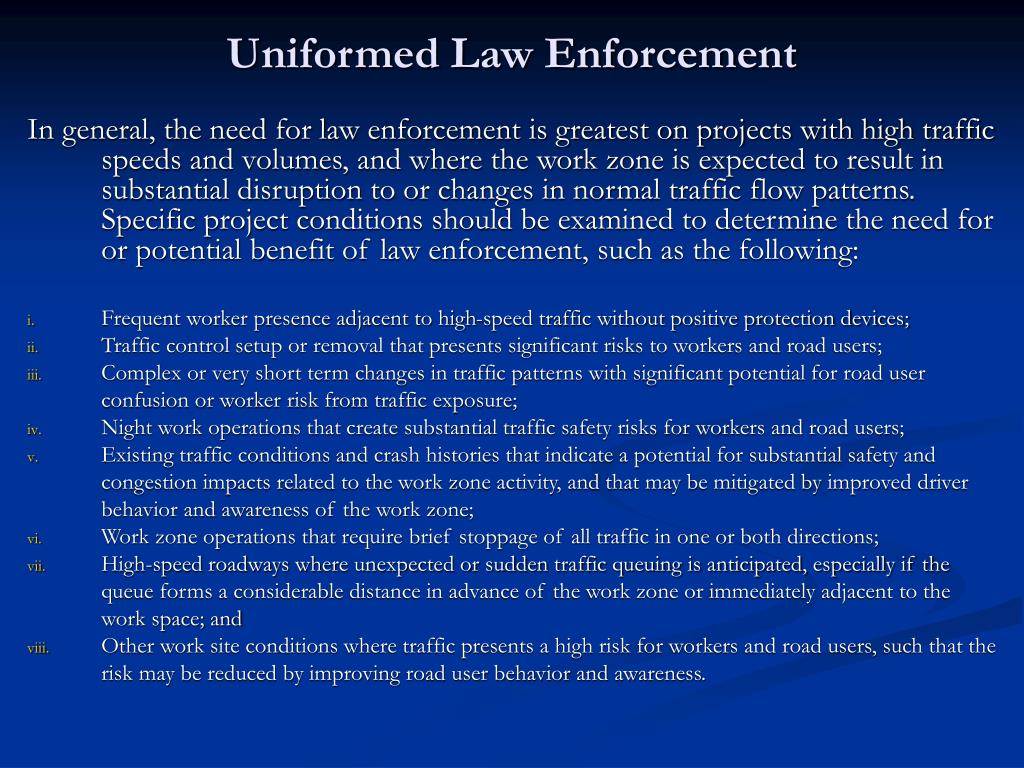 Uniformed Law Enforcement

In general, the need for law enforcement is greatest on projects with high traffic speeds and volumes, and where the work zone is expected to result in substantial disruption to or changes in normal traffic flow patterns. Specific project conditions should be examined to determine the need for or potential benefit of law enforcement, such as the following:

i. Frequent worker presence adjacent to high-speed traffic without positive protection devices;
ii. Traffic control setup or removal that presents significant risks to workers and road users;
iii. Complex or very short term changes in traffic patterns with significant potential for road user confusion or worker risk from traffic exposure;
iv. Night work operations that create substantial traffic safety risks for workers and road users;
v. Existing traffic conditions and crash histories that indicate a potential for substantial safety and congestion impacts related to the work zone activity, and that may be mitigated by improved driver behavior and awareness of the work zone;
vi. Work zone operations that require brief stoppage of all traffic in one or both directions;
vii. High-speed roadways where unexpected or sudden traffic queuing is anticipated, especially if the queue forms a considerable distance in advance of the work zone or immediately adjacent to the work space; and
viii. Other work site conditions where traffic presents a high risk for workers and road users, such that the risk may be reduced by improving road user behavior and awareness.